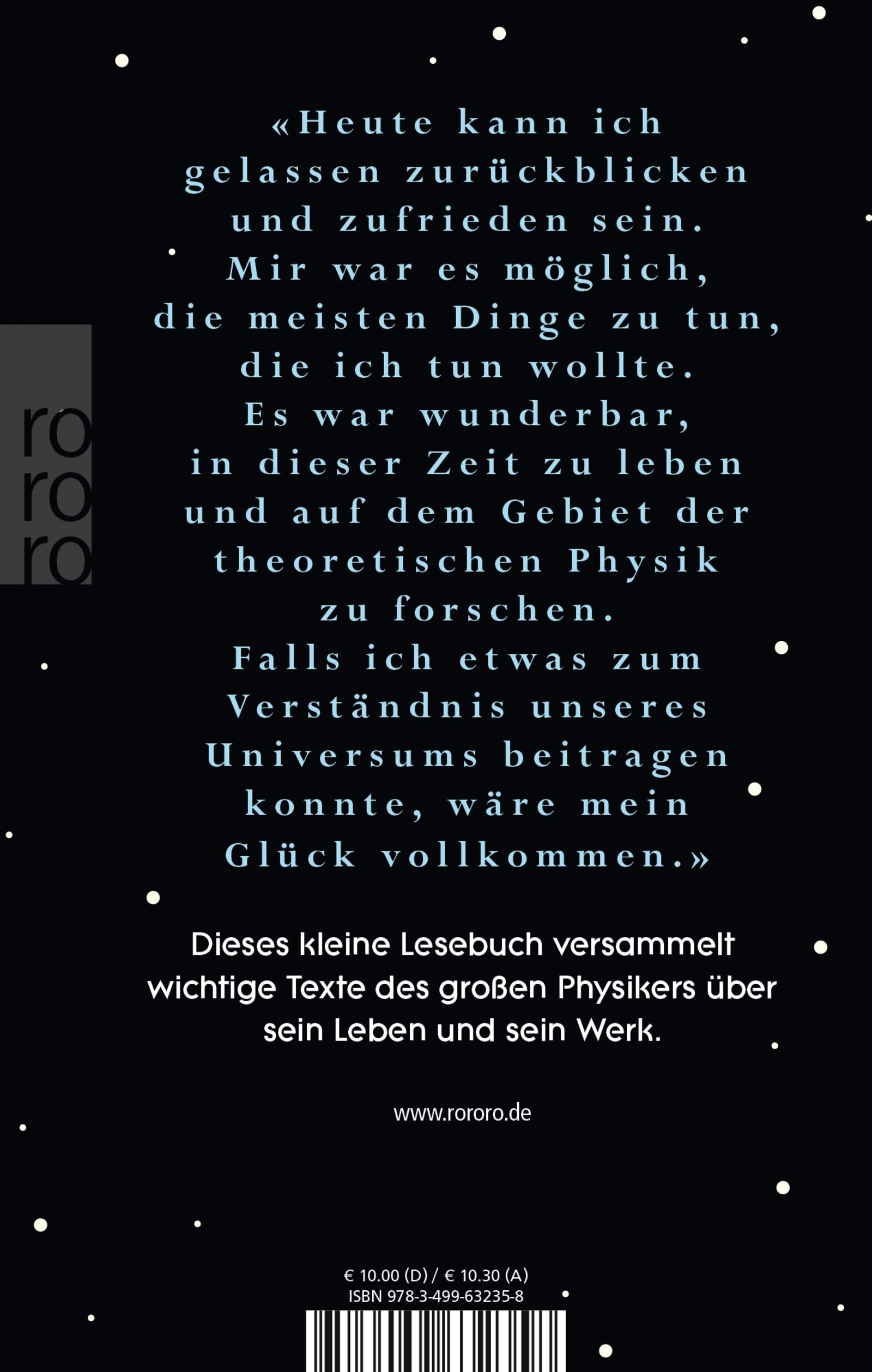 ro
ro
ro

«Heute kann ich gelassen zurückblicken und zufrieden sein. Mir war es möglich, die meisten Dinge zu tun, die ich tun wollte. Es war wunderbar, in dieser Zeit zu leben und auf dem Gebiet der theoretischen Physik zu forschen. Falls ich etwas zum Verständnis unseres Universums beitragen konnte, wäre mein Glück vollkommen.»

Dieses kleine Lesebuch versammelt wichtige Texte des großen Physikers über sein Leben und sein Werk.

www.rororo.de

€ 10.00 (D) / € 10.30 (A)
ISBN 978-3-499-63235-8